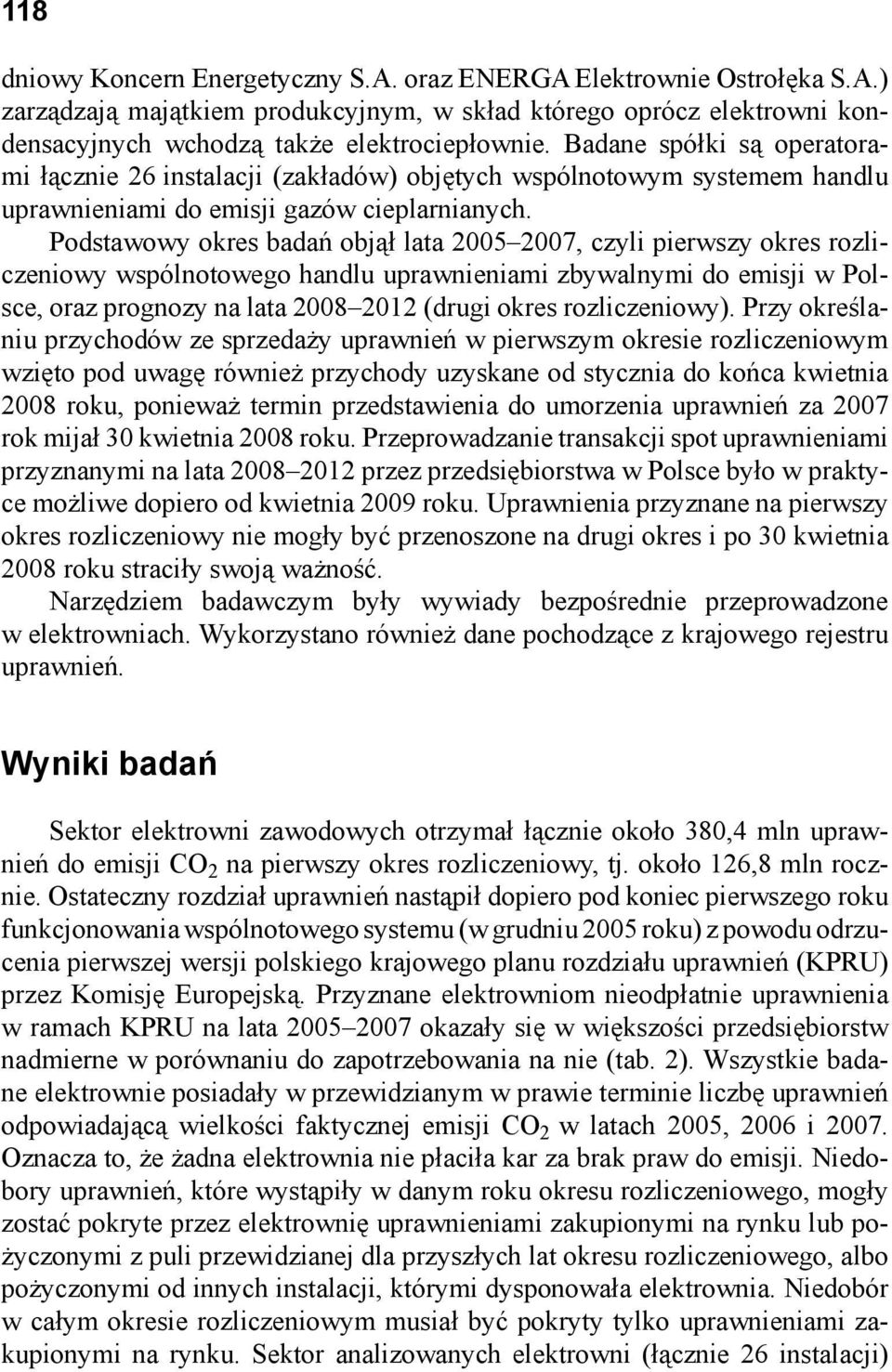 118

dniowy Koncern Energetyczny S.A. oraz ENERGA Elektrownie Ostrołęka S.A.) zarządzają majątkiem produkcyjnym, w skład którego oprócz elektrowni kondensacyjnych wchodzą także elektrociepłownie. Badane spółki są operatorami łącznie 26 instalacji (zakładów) objętych wspólnotowym systemem handlu uprawnieniami do emisji gazów cieplarnianych.

Podstawowy okres badań objął lata 2005–2007, czyli pierwszy okres rozliczeniowy wspólnotowego handlu uprawnieniami zbywalnymi do emisji w Polsce, oraz prognozy na lata 2008–2012 (drugi okres rozliczeniowy). Przy określaniu przychodów ze sprzedaży uprawnień w pierwszym okresie rozliczeniowym wzięto pod uwagę również przychody uzyskane od stycznia do końca kwietnia 2008 roku, ponieważ termin przedstawienia do umorzenia uprawnień za 2007 rok mijał 30 kwietnia 2008 roku. Przeprowadzanie transakcji spot uprawnieniami przyznanymi na lata 2008–2012 przez przedsiębiorstwa w Polsce było w praktyce możliwe dopiero od kwietnia 2009 roku. Uprawnienia przyznane na pierwszy okres rozliczeniowy nie mogły być przenoszone na drugi okres i po 30 kwietnia 2008 roku straciły swoją ważność.

Narzędziem badawczym były wywiady bezpośrednie przeprowadzone w elektrowniach. Wykorzystano również dane pochodzące z krajowego rejestru uprawnień.

Wyniki badań

Sektor elektrowni zawodowych otrzymał łącznie około 380,4 mln uprawnień do emisji $CO_2$ na pierwszy okres rozliczeniowy, tj. około 126,8 mln rocznie. Ostateczny rozdział uprawnień nastąpił dopiero pod koniec pierwszego roku funkcjonowania wspólnotowego systemu (w grudniu 2005 roku) z powodu odrzucenia pierwszej wersji polskiego krajowego planu rozdziału uprawnień (KPRU) przez Komisję Europejską. Przyznane elektrowniom nieodpłatnie uprawnienia w ramach KPRU na lata 2005–2007 okazały się w większości przedsiębiorstw nadmierne w porównaniu do zapotrzebowania na nie (tab. 2). Wszystkie badane elektrownie posiadały w przewidzianym w prawie terminie liczbę uprawnień odpowiadającą wielkości faktycznej emisji $CO_2$ w latach 2005, 2006 i 2007. Oznacza to, że żadna elektrownia nie płaciła kar za brak praw do emisji. Niedobory uprawnień, które wystąpiły w danym roku okresu rozliczeniowego, mogły zostać pokryte przez elektrownię uprawnieniami zakupionymi na rynku lub pożyczonymi z puli przewidzianej dla przyszłych lat okresu rozliczeniowego, albo pożyczonymi od innych instalacji, którymi dysponowała elektrownia. Niedobór w całym okresie rozliczeniowym musiał być pokryty tylko uprawnieniami zakupionymi na rynku. Sektor analizowanych elektrowni (łącznie 26 instalacji)